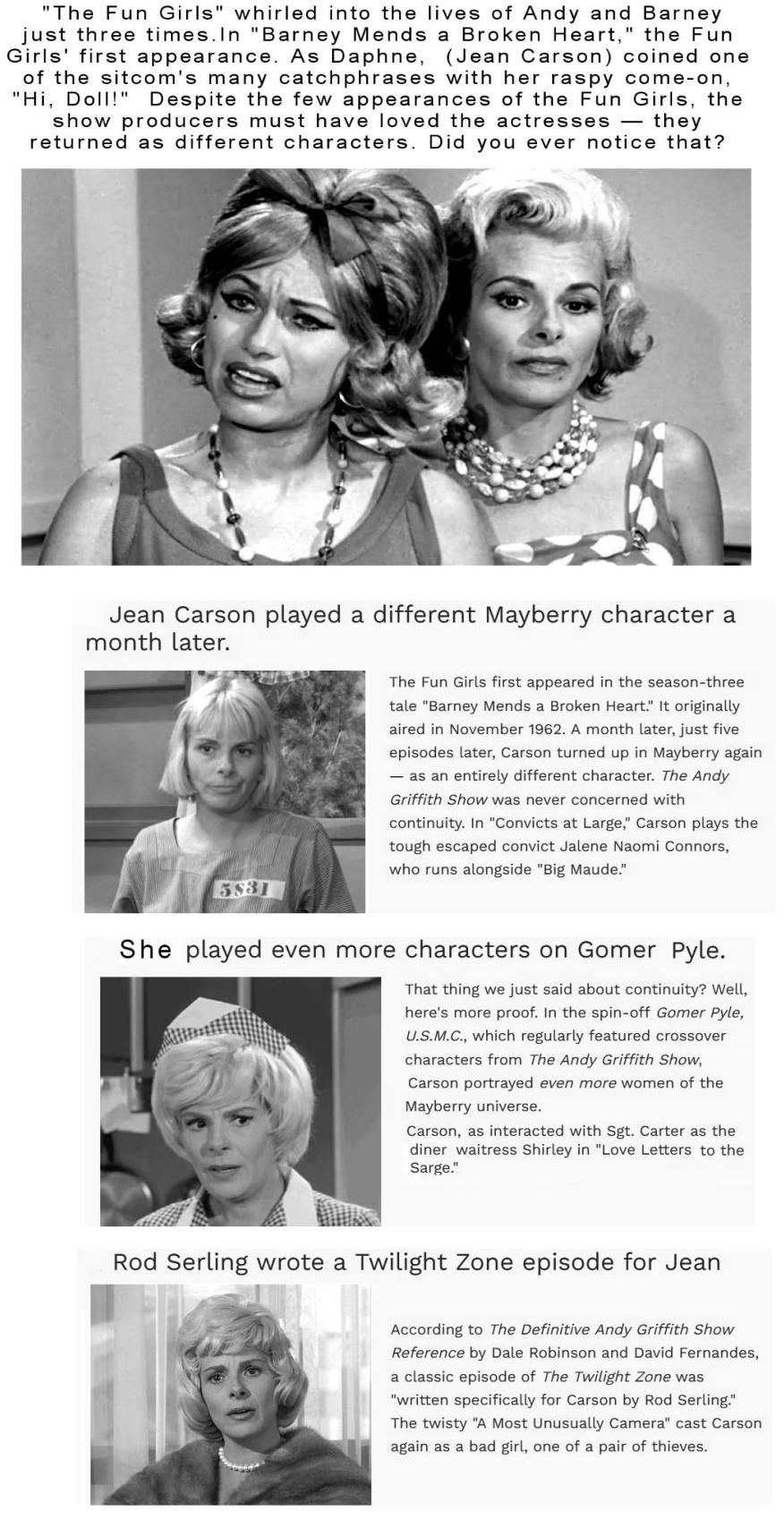 "The Fun Girls" whirled into the lives of Andy and Barney just three times.In "Barney Mends a Broken Heart," the Fun Girls' first appearance. As Daphne, (Jean Carson) coined one of the sitcom's many catchphrases with her raspy come-on, "Hi, Doll!" Despite the few appearances of the Fun Girls, the show producers must have loved the actresses — they returned as different characters. Did you ever notice that?

Jean Carson played a different Mayberry character a month later.

5831

The Fun Girls first appeared in the season-three tale "Barney Mends a Broken Heart." It originally aired in November 1962. A month later, just five episodes later, Carson turned up in Mayberry again — as an entirely different character. The Andy Griffith Show was never concerned with continuity. In "Convicts at Large," Carson plays the tough escaped convict Jalene Naomi Connors, who runs alongside "Big Maude."

She played even more characters on Gomer Pyle.

That thing we just said about continuity? Well, here's more proof. In the spin-off Gomer Pyle, U.S.M.C., which regularly featured crossover characters from The Andy Griffith Show, Carson portrayed even more women of the Mayberry universe.

Carson, as interacted with Sgt. Carter as the diner waitress Shirley in "Love Letters to the Sarge."

Rod Serling wrote a Twilight Zone episode for Jean

According to The Definitive Andy Griffith Show Reference by Dale Robinson and David Fernandes, a classic episode of The Twilight Zone was "written specifically for Carson by Rod Serling." The twisty "A Most Unusually Camera" cast Carson again as a bad girl, one of a pair of thieves.